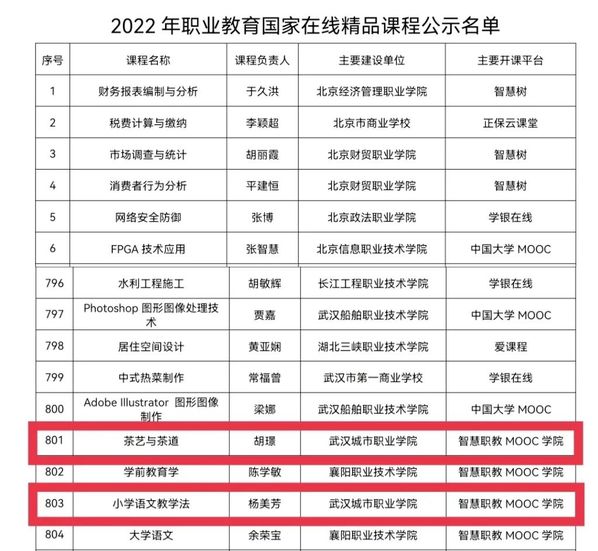 2022 年职业教育国家在线精品课程公示名单

| 序号 | 课程名称 | 课程负责人 | 主要建设单位 | 主要开课平台 |
|---|---|---|---|---|
| 1 | 财务报表编制与分析 | 于久洪 | 北京经济管理职业学院 | 智慧树 |
| 2 | 税费计算与缴纳 | 李颖超 | 北京市商业学校 | 正保云课堂 |
| 3 | 市场调查与统计 | 胡丽霞 | 北京财贸职业学院 | 智慧树 |
| 4 | 消费者行为分析 | 平建恒 | 北京财贸职业学院 | 智慧树 |
| 5 | 网络安全防御 | 张博 | 北京政法职业学院 | 学银在线 |
| 6 | FPGA 技术应用 | 张智慧 | 北京信息职业技术学院 | 中国大学 MOOC |
| 796 | 水利工程施工 | 胡敏辉 | 长江工程职业技术学院 | 学银在线 |
| 797 | Photoshop 图形图像处理技术 | 贾嘉 | 武汉船舶职业技术学院 | 中国大学 MOOC |
| 798 | 居住空间设计 | 黄亚娴 | 湖北三峡职业技术学院 | 爱课程 |
| 799 | 中式热菜制作 | 常福曾 | 武汉市第一商业学校 | 学银在线 |
| 800 | Adobe Illustrator 图形图像制作 | 梁娜 | 武汉船舶职业技术学院 | 中国大学 MOOC |
| 801 | 茶艺与茶道 | 胡璟 | 武汉城市职业学院 | 智慧职教 MOOC 学院 |
| 802 | 学前教育学 | 陈学敏 | 襄阳职业技术学院 | 智慧职教 MOOC 学院 |
| 803 | 小学语文教学法 | 杨美芳 | 武汉城市职业学院 | 智慧职教 MOOC 学院 |
| 804 | 大学语文 | 余荣宝 | 襄阳职业技术学院 | 智慧职教 MOOC 学院 |